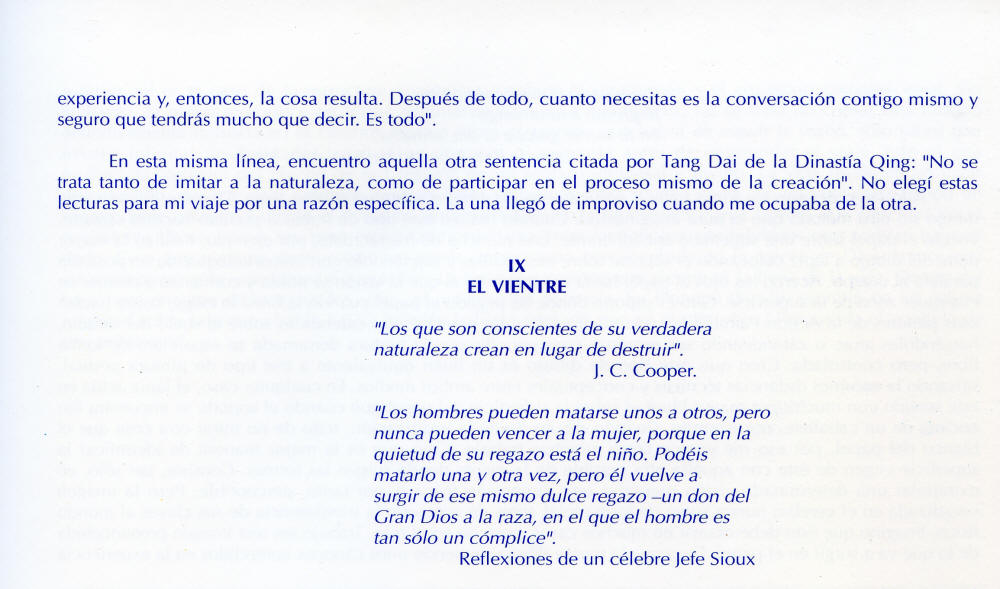 experiencia y, entonces, la cosa resulta. Después de todo, cuanto necesitas es la conversación contigo mismo y seguro que tendrás mucho que decir. Es todo".

En esta misma línea, encuentro aquella otra sentencia citada por Tang Dai de la Dinastía Qing: "No se trata tanto de imitar a la naturaleza, como de participar en el proceso mismo de la creación". No elegí estas lecturas para mi viaje por una razón específica. La una llegó de improviso cuando me ocupaba de la otra.

IX
EL VIENTRE

"Los que son conscientes de su verdadera naturaleza crean en lugar de destruir".
J. C. Cooper.

"Los hombres pueden matarse unos a otros, pero nunca pueden vencer a la mujer, porque en la quietud de su regazo está el niño. Podéis matarlo una y otra vez, pero él vuelve a surgir de ese mismo dulce regazo –un don del Gran Dios a la raza, en el que el hombre es tan sólo un cómplice".
Reflexiones de un célebre Jefe Sioux